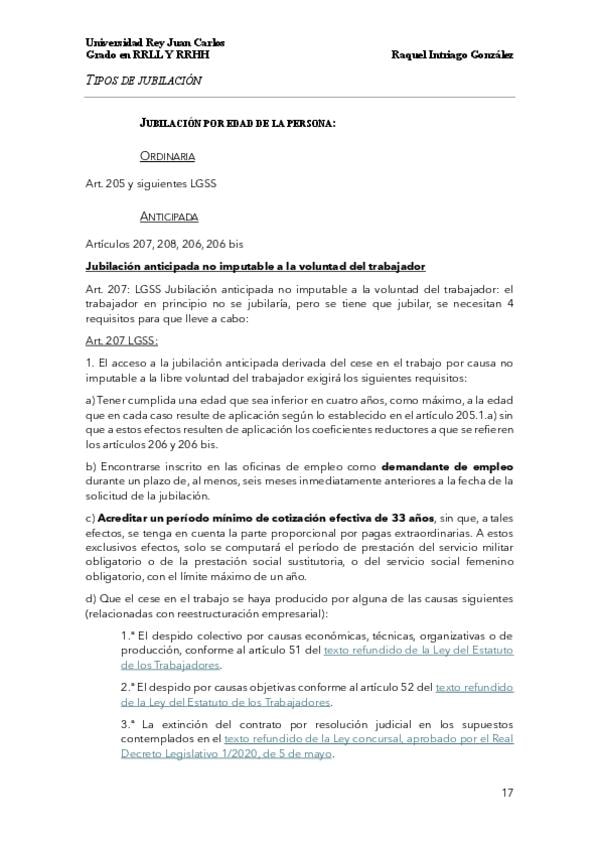 Universidad Rey Juan Carlos
Grado en RRLL Y RRHH

Raquel Intriago González

TIPOS DE JUBILACIÓN

JUBILACIÓN POR EDAD DE LA PERSONA:

ORDINARIA

Art. 205 y siguientes LGSS

ANTICIPADA

Artículos 207, 208, 206, 206 bis

Jubilación anticipada no imputable a la voluntad del trabajador

Art. 207: LGSS Jubilación anticipada no imputable a la voluntad del trabajador: el trabajador en principio no se jubilaría, pero se tiene que jubilar, se necesitan 4 requisitos para que lleve a cabo:

Art. 207 LGSS:

1. El acceso a la jubilación anticipada derivada del cese en el trabajo por causa no imputable a la libre voluntad del trabajador exigirá los siguientes requisitos:

a) Tener cumplida una edad que sea inferior en cuatro años, como máximo, a la edad que en cada caso resulte de aplicación según lo establecido en el artículo 205.1.a) sin que a estos efectos resulten de aplicación los coeficientes reductores a que se refieren los artículos 206 y 206 bis.

b) Encontrarse inscrito en las oficinas de empleo como demandante de empleo durante un plazo de, al menos, seis meses inmediatamente anteriores a la fecha de la solicitud de la jubilación.

c) Acreditar un período mínimo de cotización efectiva de 33 años, sin que, a tales efectos, se tenga en cuenta la parte proporcional por pagas extraordinarias. A estos exclusivos efectos, solo se computará el período de prestación del servicio militar obligatorio o de la prestación social sustitutoria, o del servicio social femenino obligatorio, con el límite máximo de un año.

d) Que el cese en el trabajo se haya producido por alguna de las causas siguientes (relacionadas con reestructuración empresarial):

1.ª El despido colectivo por causas económicas, técnicas, organizativas o de producción, conforme al artículo 51 del texto refundido de la Ley del Estatuto de los Trabajadores.

2.ª El despido por causas objetivas conforme al artículo 52 del texto refundido de la Ley del Estatuto de los Trabajadores.

3.ª La extinción del contrato por resolución judicial en los supuestos contemplados en el texto refundido de la Ley concursal, aprobado por el Real Decreto Legislativo 1/2020, de 5 de mayo.

17